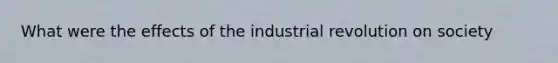 What were the effects of the industrial revolution on society